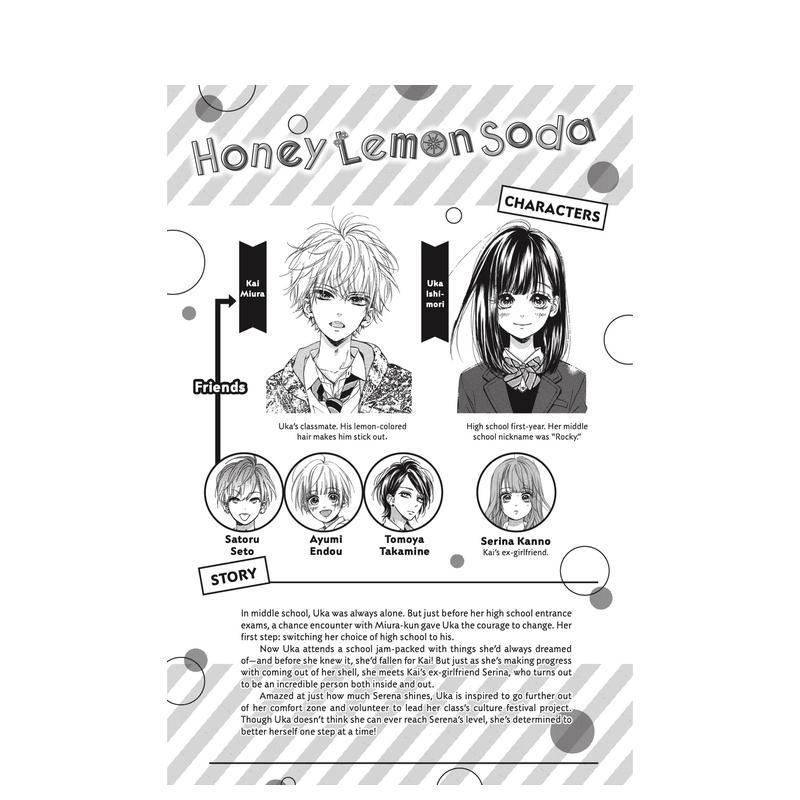 Honey Lemon Soda

CHARACTERS

Kai Miura

Uka Ishimori

Friends

Uka's classmate. His lemon-colored hair makes him stick out.

High school first-year. Her middle school nickname was "Rocky."

Satoru Seto

Ayumi Endou

Tomoya Takamine

Serina Kanno
Kai's ex-girlfriend.

STORY

In middle school, Uka was always alone. But just before her high school entrance exams, a chance encounter with Miura-kun gave Uka the courage to change. Her first step: switching her choice of high school to his.

Now Uka attends a school jam-packed with things she'd always dreamed of—and before she knew it, she'd fallen for Kai! But just as she's making progress with coming out of her shell, she meets Kai's ex-girlfriend Serina, who turns out to be an incredible person both inside and out.

Amazed at just how much Serena shines, Uka is inspired to go further out of her comfort zone and volunteer to lead her class's culture festival project. Though Uka doesn't think she can ever reach Serena's level, she's determined to better herself one step at a time!